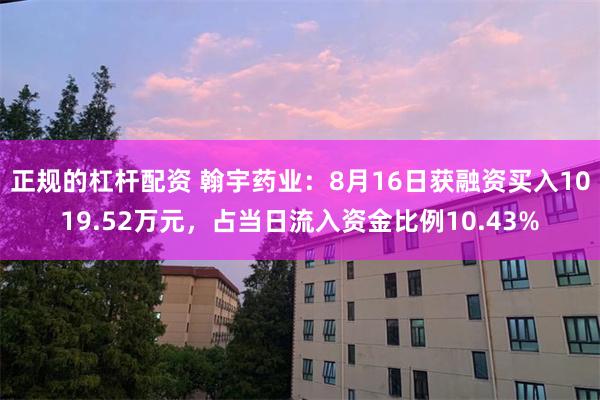 正规的杠杆配资 翰宇药业：8月16日获融资买入1019.52万元，占当日流入资金比例10.43%